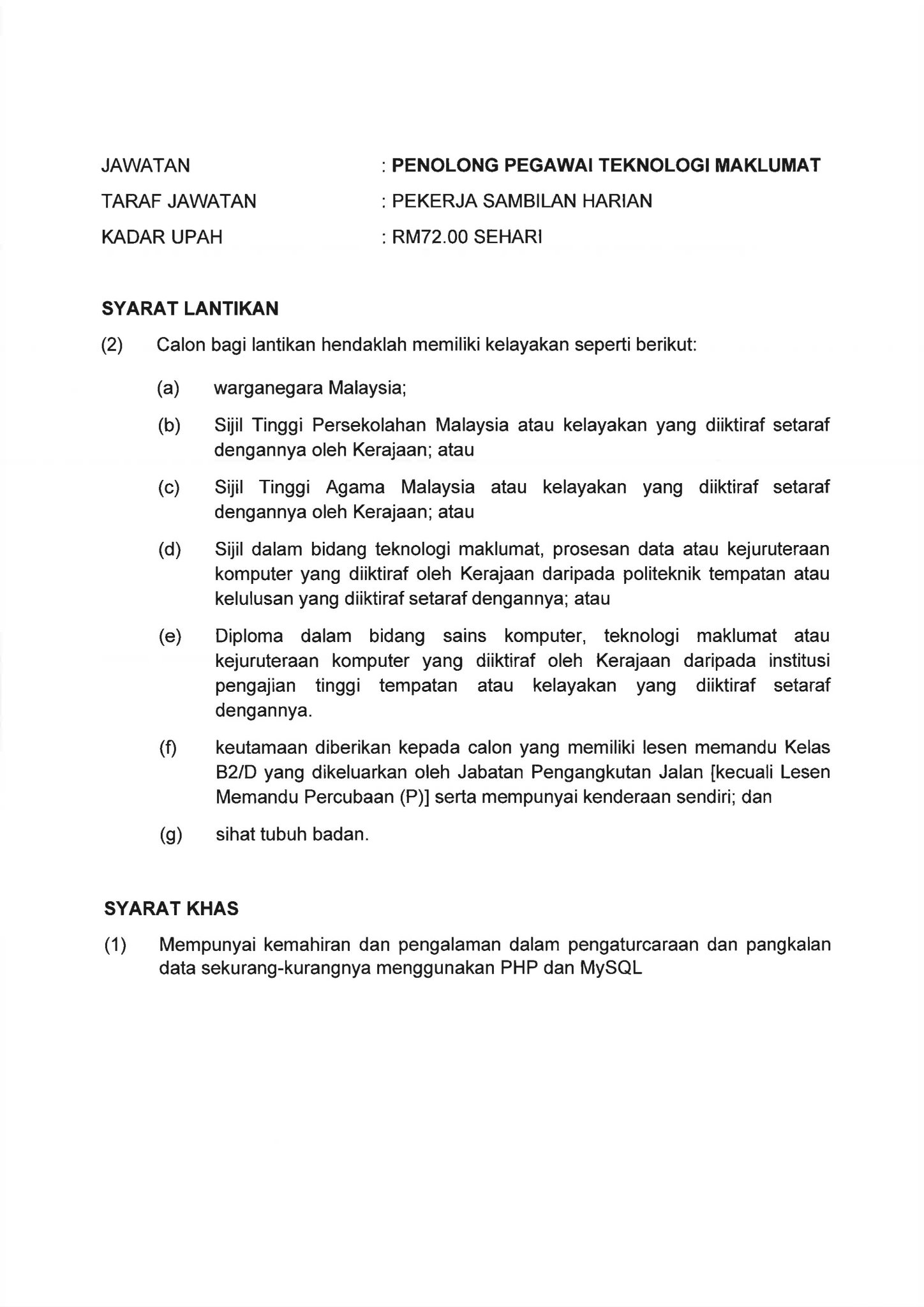 JAWATAN : PENOLONG PEGAWAI TEKNOLOGI MAKLUMAT

TARAF JAWATAN : PEKERJA SAMBILAN HARIAN

KADAR UPAH : RM72.00 SEHARI

SYARAT LANTIKAN

(2) Calon bagi lantikan hendaklah memiliki kelayakan seperti berikut:

(a) warganegara Malaysia;

(b) Sijil Tinggi Persekolahan Malaysia atau kelayakan yang diiktiraf setaraf dengannya oleh Kerajaan; atau

(c) Sijil Tinggi Agama Malaysia atau kelayakan yang diiktiraf setaraf dengannya oleh Kerajaan; atau

(d) Sijil dalam bidang teknologi maklumat, prosesan data atau kejuruteraan komputer yang diiktiraf oleh Kerajaan daripada politeknik tempatan atau kelulusan yang diiktiraf setaraf dengannya; atau

(e) Diploma dalam bidang sains komputer, teknologi maklumat atau kejuruteraan komputer yang diiktiraf oleh Kerajaan daripada institusi pengajian tinggi tempatan atau kelayakan yang diiktiraf setaraf dengannya.

(f) keutamaan diberikan kepada calon yang memiliki lesen memandu Kelas B2/D yang dikeluarkan oleh Jabatan Pengangkutan Jalan [kecuali Lesen Memandu Percubaan (P)] serta mempunyai kenderaan sendiri; dan

(g) sihat tubuh badan.

SYARAT KHAS

(1) Mempunyai kemahiran dan pengalaman dalam pengaturcaraan dan pangkalan data sekurang-kurangnya menggunakan PHP dan MySQL